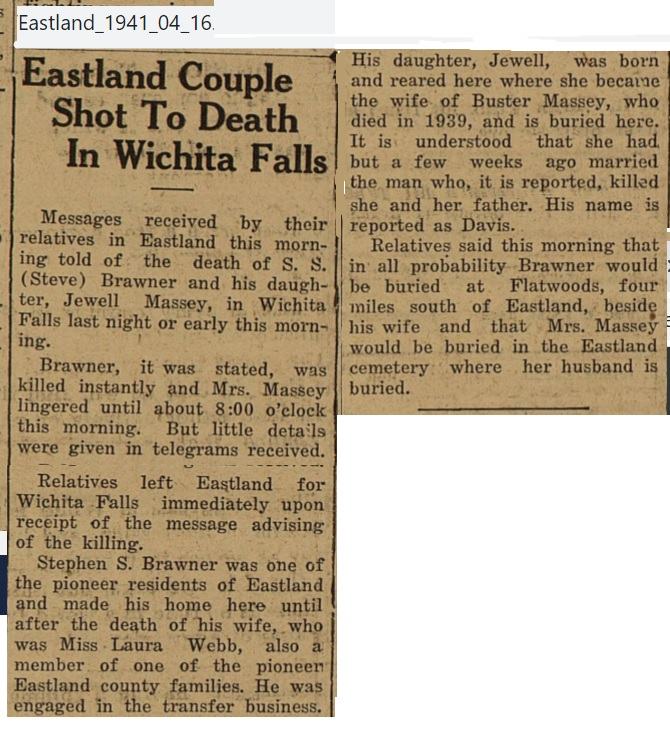 Eastland_1941_04_16.

Eastland Couple Shot To Death In Wichita Falls

Messages received by their relatives in Eastland this morning told of the death of S. S. (Steve) Brawner and his daughter, Jewell Massey, in Wichita Falls last night or early this morning.

Brawner, it was stated, was killed instantly and Mrs. Massey lingered until about 8:00 o'clock this morning. But little details were given in telegrams received.

Relatives left Eastland for Wichita Falls immediately upon receipt of the message advising of the killing.

Stephen S. Brawner was one of the pioneer residents of Eastland and made his home here until after the death of his wife, who was Miss Laura Webb, also a member of one of the pioneer Eastland county families. He was engaged in the transfer business.

His daughter, Jewell, was born and reared here where she became the wife of Buster Massey, who died in 1939, and is buried here. It is understood that she had but a few weeks ago married the man who, it is reported, killed she and her father. His name is reported as Davis.

Relatives said this morning that in all probability Brawner would be buried at Flatwoods, four miles south of Eastland, beside his wife and that Mrs. Massey would be buried in the Eastland cemetery where her husband is buried.